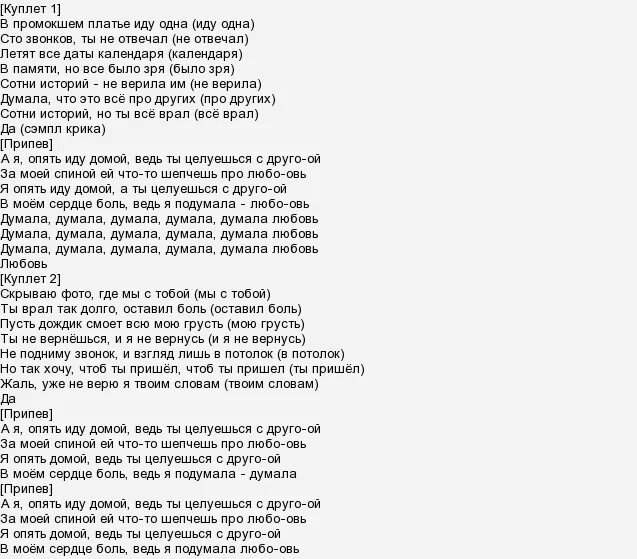 [Куплет 1]
В промокшем платье иду одна (иду одна)
Сто звонков, ты не отвечал (не отвечал)
Летят все даты календаря (календаря)
В памяти, но все было зря (было зря)
Сотни историй - не верила им (не верила)
Думала, что это всё про других (про других)
Сотни историй, но ты всё врал (всё врал)
Да (сэмпл крика)
[Припев]
А я, опять иду домой, ведь ты целуешься с друго-ой
За моей спиной ей что-то шепчешь про любо-овь
Я опять иду домой, а ты целуешься с друго-ой
В моём сердце боль, ведь я подумала - любо-овь
Думала, думала, думала, думала, думала любовь
Думала, думала, думала, думала, думала любовь
Думала, думала, думала, думала, думала любовь
Любовь
[Куплет 2]
Скрываю фото, где мы с тобой (мы с тобой)
Ты врал так долго, оставил боль (оставил боль)
Пусть дождик смоет всю мою грусть (мою грусть)
Ты не вернёшься, и я не вернусь (и я не вернусь)
Не подниму звонок, и взгляд лишь в потолок (в потолок)
Но так хочу, чтоб ты пришёл, чтоб ты пришел (ты пришёл)
Жаль, уже не верю я твоим словам (твоим словам)
Да
[Припев]
А я, опять иду домой, ведь ты целуешься с друго-ой
За моей спиной ей что-то шепчешь про любо-овь
Я опять домой, ведь ты целуешься с друго-ой
В моём сердце боль, ведь я подумала - думала
[Припев]
А я, опять иду домой, ведь ты целуешься с друго-ой
За моей спиной ей что-то шепчешь про любо-овь
Я опять домой, ведь ты целуешься с друго-ой
В моём сердце боль, ведь я подумала любо-овь